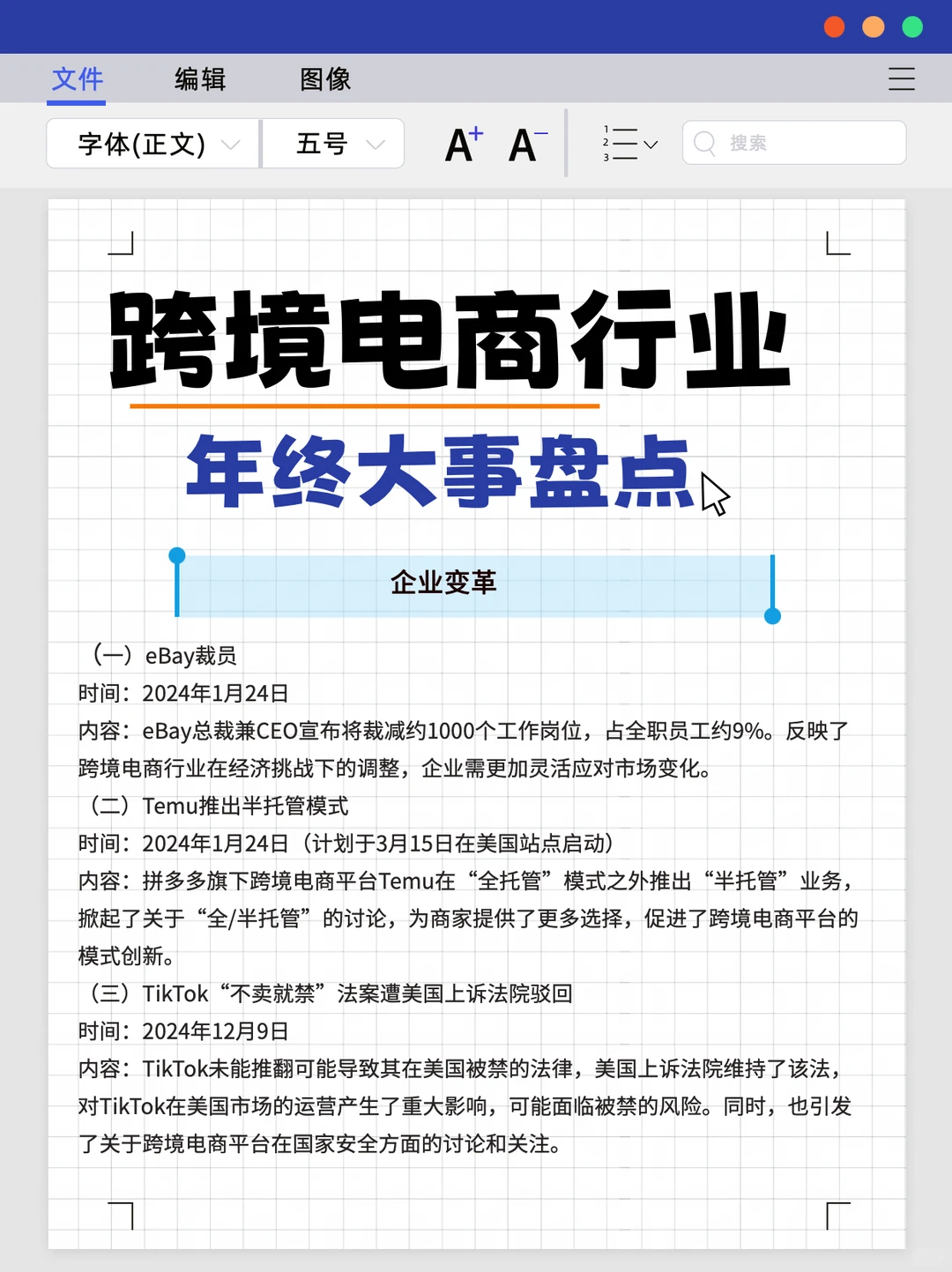 文件 编辑 图像

字体(正文) 五号 A+ A− 搜索

跨境电商行业

年终大事盘点

企业变革

（一）eBay裁员
时间：2024年1月24日
内容：eBay总裁兼CEO宣布将裁减约1000个工作岗位，占全职员工约9%。反映了跨境电商行业在经济挑战下的调整，企业需更加灵活应对市场变化。
（二）Temu推出半托管模式
时间：2024年1月24日（计划于3月15日在美国站点启动）
内容：拼多多旗下跨境电商平台Temu在“全托管”模式之外推出“半托管”业务，掀起了关于“全/半托管”的讨论，为商家提供了更多选择，促进了跨境电商平台的模式创新。
（三）TikTok“不卖就禁”法案遭美国上诉法院驳回
时间：2024年12月9日
内容：TikTok未能推翻可能导致其在美国被禁的法律，美国上诉法院维持了该法，对TikTok在美国市场的运营产生了重大影响，可能面临被禁的风险。同时，也引发了关于跨境电商平台在国家安全方面的讨论和关注。